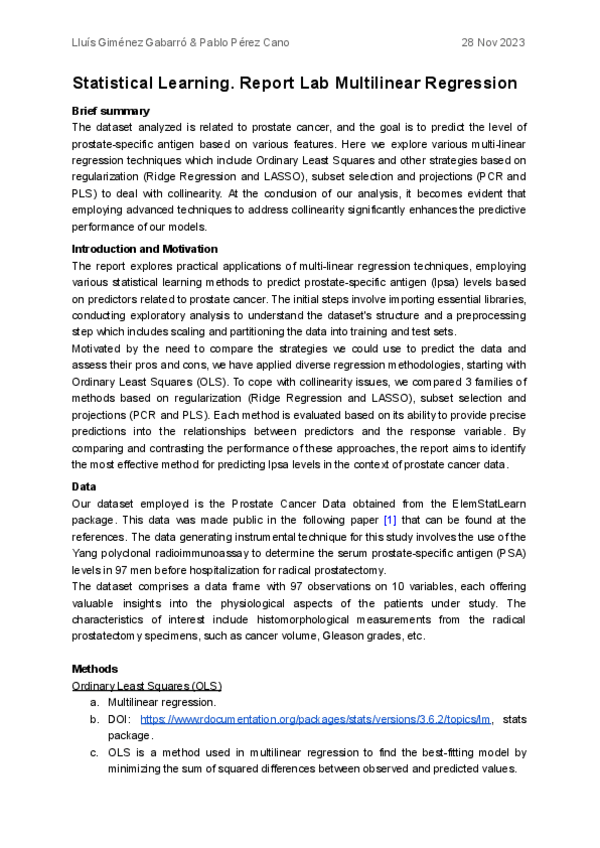 Lluís Giménez Gabarró & Pablo Pérez Cano 28 Nov 2023

Statistical Learning. Report Lab Multilinear Regression

Brief summary

The dataset analyzed is related to prostate cancer, and the goal is to predict the level of prostate-specific antigen based on various features. Here we explore various multi-linear regression techniques which include Ordinary Least Squares and other strategies based on regularization (Ridge Regression and LASSO), subset selection and projections (PCR and PLS) to deal with collinearity. At the conclusion of our analysis, it becomes evident that employing advanced techniques to address collinearity significantly enhances the predictive performance of our models.

Introduction and Motivation

The report explores practical applications of multi-linear regression techniques, employing various statistical learning methods to predict prostate-specific antigen (lpsa) levels based on predictors related to prostate cancer. The initial steps involve importing essential libraries, conducting exploratory analysis to understand the dataset's structure and a preprocessing step which includes scaling and partitioning the data into training and test sets.

Motivated by the need to compare the strategies we could use to predict the data and assess their pros and cons, we have applied diverse regression methodologies, starting with Ordinary Least Squares (OLS). To cope with collinearity issues, we compared 3 families of methods based on regularization (Ridge Regression and LASSO), subset selection and projections (PCR and PLS). Each method is evaluated based on its ability to provide precise predictions into the relationships between predictors and the response variable. By comparing and contrasting the performance of these approaches, the report aims to identify the most effective method for predicting lpsa levels in the context of prostate cancer data.

Data

Our dataset employed is the Prostate Cancer Data obtained from the ElemStatLearn package. This data was made public in the following paper [1] that can be found at the references. The data generating instrumental technique for this study involves the use of the Yang polyclonal radioimmunoassay to determine the serum prostate-specific antigen (PSA) levels in 97 men before hospitalization for radical prostatectomy.

The dataset comprises a data frame with 97 observations on 10 variables, each offering valuable insights into the physiological aspects of the patients under study. The characteristics of interest include histomorphological measurements from the radical prostatectomy specimens, such as cancer volume, Gleason grades, etc.

Methods

Ordinary Least Squares (OLS)

a. Multilinear regression.

b. DOI: https://www.rdocumentation.org/packages/stats/versions/3.6.2/topics/lm, stats package.

c. OLS is a method used in multilinear regression to find the best-fitting model by minimizing the sum of squared differences between observed and predicted values.